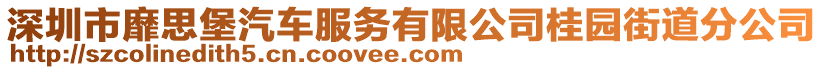 深圳市靡思堡汽车服务有限公司桂园街道分公司
http://szcolinedith5.cn.coovee.com